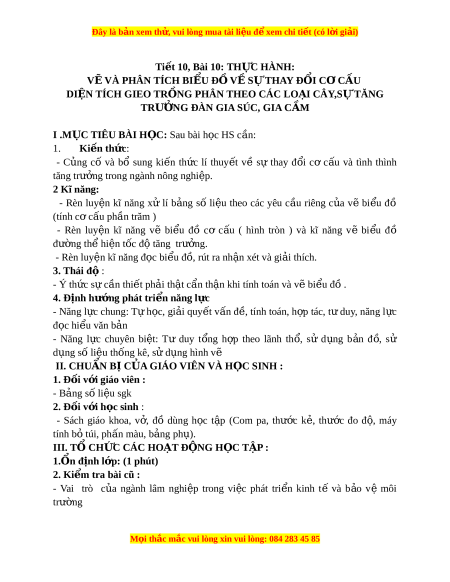 Đây là bản xem thử, vui lòng mua tài liệu để xem chi tiết (có lời giải)

Tiết 10, Bài 10: THỰC HÀNH:
VẼ VÀ PHÂN TÍCH BIỂU ĐỒ VỀ SỰ THAY ĐỔI CƠ CẤU DIỆN TÍCH GIEO TRỒNG PHÂN THEO CÁC LOẠI CÂY,SỰ TĂNG TRƯỞNG ĐÀN GIA SÚC, GIA CẦM

I .MỤC TIÊU BÀI HỌC: Sau bài học HS cần:
1. Kiến thức:
- Củng cố và bổ sung kiến thức lí thuyết về sự thay đổi cơ cấu và tình thình tăng trưởng trong ngành nông nghiệp.
2 Kĩ năng:
- Rèn luyện kĩ năng xử lí bảng số liệu theo các yêu cầu riêng của vẽ biểu đồ (tính cơ cấu phần trăm )
- Rèn luyện kĩ năng vẽ biểu đồ cơ cấu ( hình tròn ) và kĩ năng vẽ biểu đồ đường thể hiện tốc độ tăng trưởng.
- Rèn luyện kĩ năng đọc biểu đồ, rút ra nhận xét và giải thích.
3. Thái độ :
- Ý thức sự cần thiết phải thật cẩn thận khi tính toán và vẽ biểu đồ .
4. Định hướng phát triển năng lực
- Năng lực chung: Tự học, giải quyết vấn đề, tính toán, hợp tác, tư duy, năng lực đọc hiểu văn bản
- Năng lực chuyên biệt: Tư duy tổng hợp theo lãnh thổ, sử dụng bản đồ, sử dụng số liệu thống kê, sử dụng hình vẽ
II. CHUẨN BỊ CỦA GIÁO VIÊN VÀ HỌC SINH :
1. Đối với giáo viên :
- Bảng số liệu sgk
2. Đối với học sinh :
- Sách giáo khoa, vở, đồ dùng học tập (Com pa, thước kẻ, thước đo độ, máy tính bỏ túi, phấn màu, bảng phụ).
III. TỔ CHỨC CÁC HOẠT ĐỘNG HỌC TẬP :
1.Ổn định lớp: (1 phút)
2. Kiểm tra bài cũ :
- Vai trò của ngành lâm nghiệp trong việc phát triển kinh tế và bảo vệ môi trường

Mọi thắc mắc vui lòng xin vui lòng: 084 283 45 85